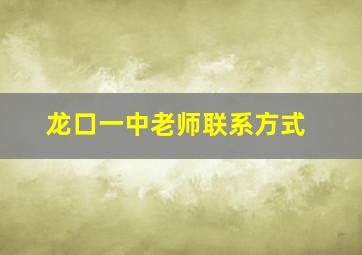 龙口一中老师联系方式